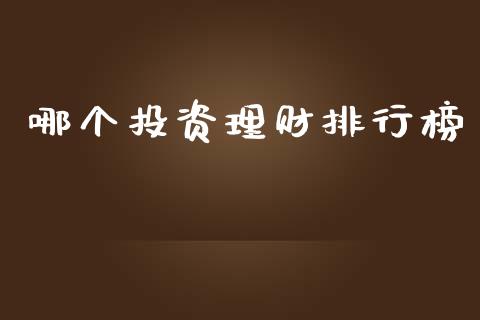 哪个投资理财排行榜